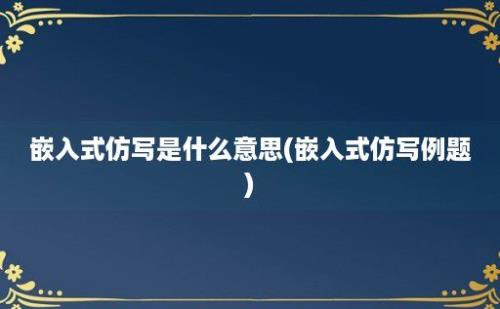 嵌入式仿写是什么意思(嵌入式仿写例题)